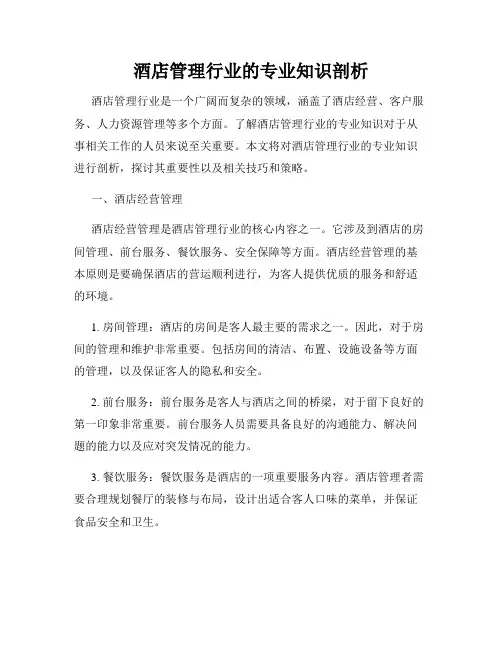 酒店管理行业的专业知识剖析

酒店管理行业是一个广阔而复杂的领域，涵盖了酒店经营、客户服务、人力资源管理等多个方面。了解酒店管理行业的专业知识对于从事相关工作的人员来说至关重要。本文将对酒店管理行业的专业知识进行剖析，探讨其重要性以及相关技巧和策略。

一、酒店经营管理

酒店经营管理是酒店管理行业的核心内容之一。它涉及到酒店的房间管理、前台服务、餐饮服务、安全保障等方面。酒店经营管理的基本原则是要确保酒店的营运顺利进行，为客人提供优质的服务和舒适的环境。

1. 房间管理：酒店的房间是客人最主要的需求之一。因此，对于房间的管理和维护非常重要。包括房间的清洁、布置、设施设备等方面的管理，以及保证客人的隐私和安全。

2. 前台服务：前台服务是客人与酒店之间的桥梁，对于留下良好的第一印象非常重要。前台服务人员需要具备良好的沟通能力、解决问题的能力以及应对突发情况的能力。

3. 餐饮服务：餐饮服务是酒店的一项重要服务内容。酒店管理者需要合理规划餐厅的装修与布局，设计出适合客人口味的菜单，并保证食品安全和卫生。